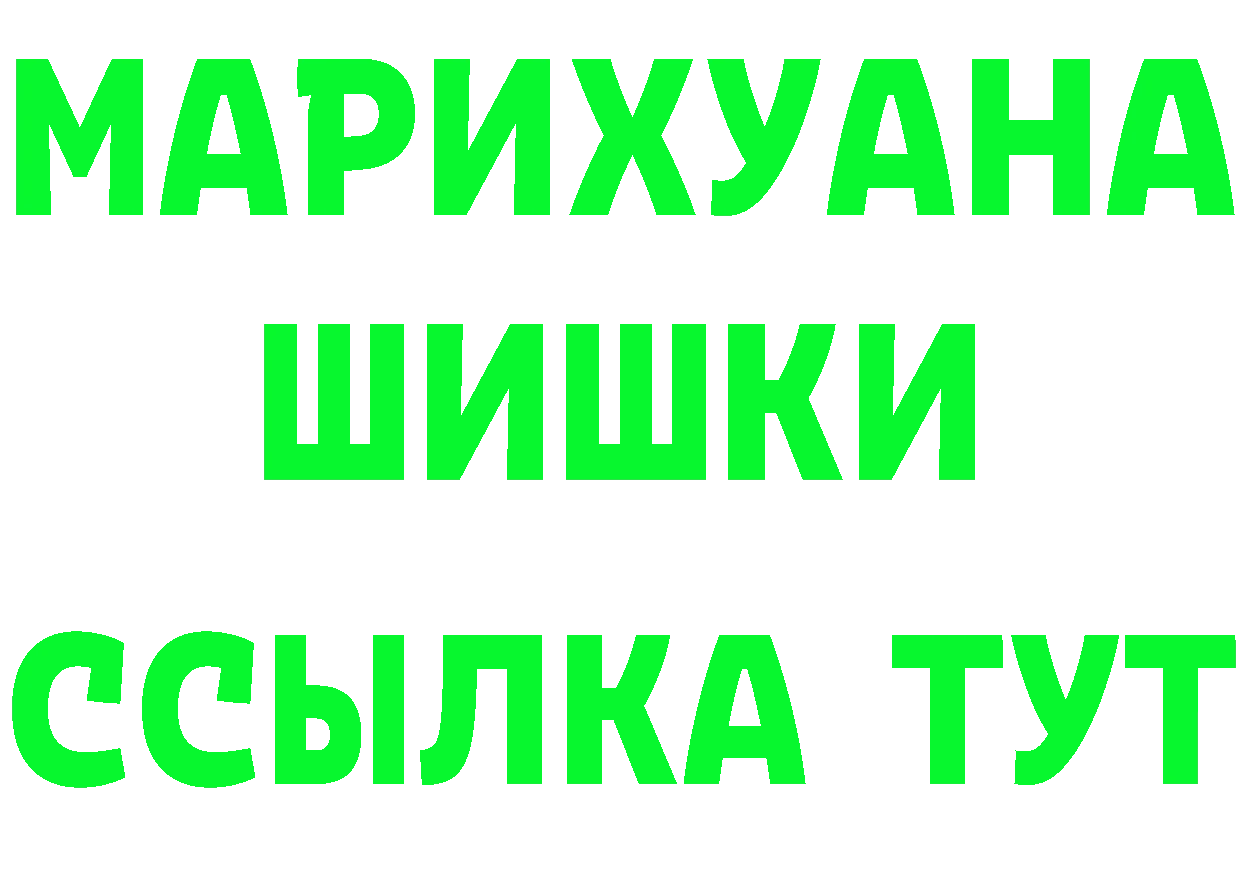 МАРИХУАНА
ШИШКИ
ССЫЛКА ТУТ